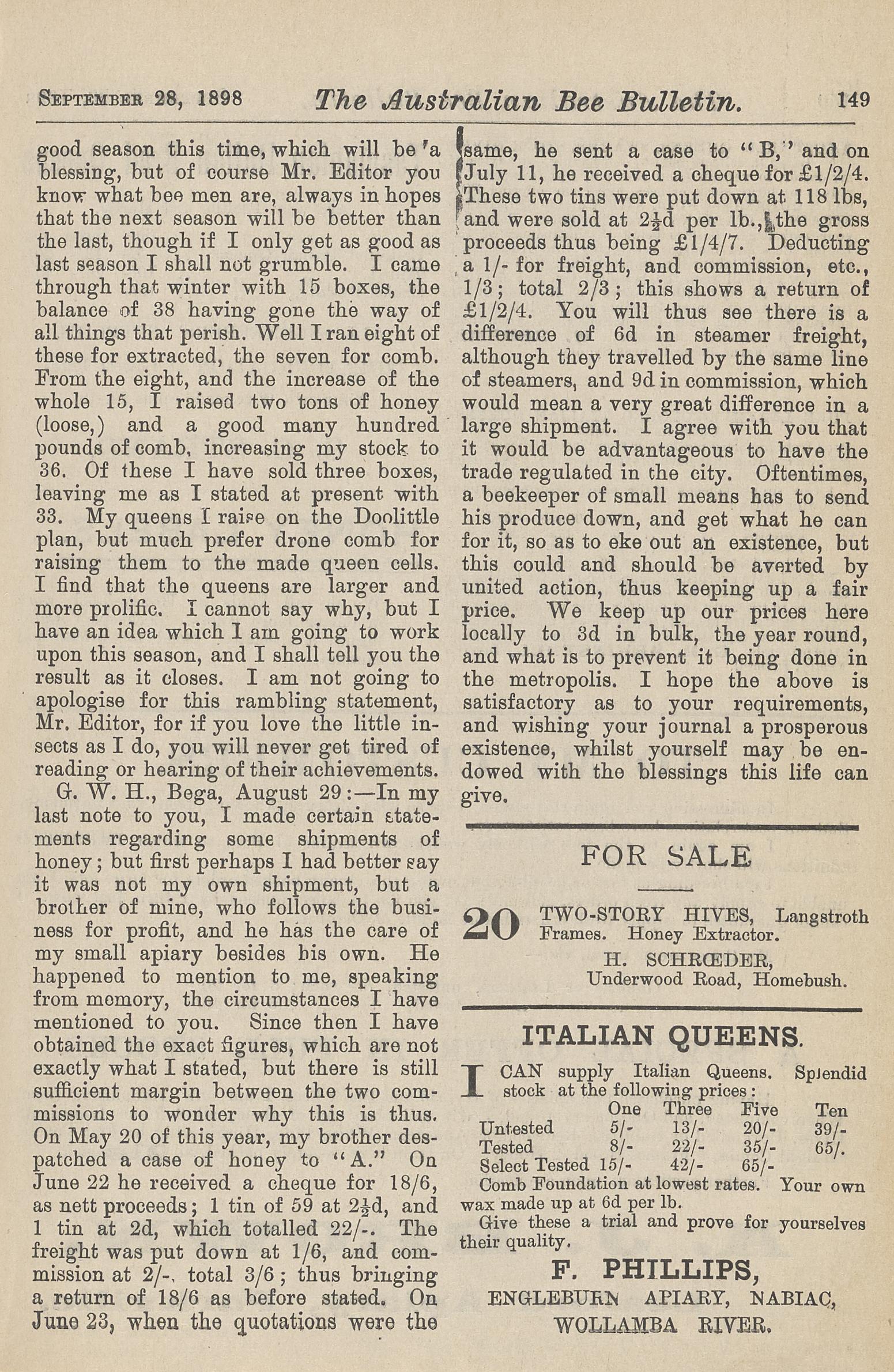 SEPTEMBER 28, 1898 The Australian Bee Bulletin. 149

good season this time, which will be a blessing, but of course Mr. Editor you know what bee men are, always in hopes that the next season will be better than the last, though if I only get as good as last season I shall not grumble. I came through that winter with 15 boxes, the balance of 38 having gone the way of all things that perish. Well I ran eight of these for extracted, the seven for comb. From the eight, and the increase of the whole 15, I raised two tons of honey (loose,) and a good many hundred pounds of comb, increasing my stock to 36. Of these I have sold three boxes, leaving me as I stated at present with 33. My queens I raise on the Doolittle plan, but much prefer drone comb for raising them to the made queen cells. I find that the queens are larger and more prolific. I cannot say why, but I have an idea which I am going to work upon this season, and I shall tell you the result as it closes. I am not going to apologise for this rambling statement, Mr. Editor, for if you love the little insects as I do, you will never get tired of reading or hearing of their achievements.

G. W. H., Bega, August 29:—In my last note to you, I made certain statements regarding some shipments of honey; but first perhaps I had better say it was not my own shipment, but a brother of mine, who follows the business for profit, and he has the care of my small apiary besides his own. He happened to mention to me, speaking from memory, the circumstances I have mentioned to you. Since then I have obtained the exact figures, which are not exactly what I stated, but there is still sufficient margin between the two commissions to wonder why this is thus. On May 20 of this year, my brother despatched a case of honey to "A." On June 22 he received a cheque for 18/6, as nett proceeds; 1 tin of 59 at $2\frac{1}{2}$d, and 1 tin at 2d, which totalled 22/-. The freight was put down at 1/6, and commission at 2/-, total 3/6; thus bringing a return of 18/6 as before stated. On June 23, when the quotations were the same, he sent a case to "B," and on July 11, he received a cheque for £1/2/4. These two tins were put down at 118 lbs, and were sold at $2\frac{1}{2}$d per lb., the gross proceeds thus being £1/4/7. Deducting a 1/- for freight, and commission, etc., 1/3; total 2/3; this shows a return of £1/2/4. You will thus see there is a difference of 6d in steamer freight, although they travelled by the same line of steamers, and 9d in commission, which would mean a very great difference in a large shipment. I agree with you that it would be advantageous to have the trade regulated in the city. Oftentimes, a beekeeper of small means has to send his produce down, and get what he can for it, so as to eke out an existence, but this could and should be averted by united action, thus keeping up a fair price. We keep up our prices here locally to 3d in bulk, the year round, and what is to prevent it being done in the metropolis. I hope the above is satisfactory as to your requirements, and wishing your journal a prosperous existence, whilst yourself may be endowed with the blessings this life can give.

FOR SALE

20 TWO-STORY HIVES, Langstroth Frames. Honey Extractor.
H. SCHRŒDER,
Underwood Road, Homebush.

ITALIAN QUEENS.

I CAN supply Italian Queens. Splendid stock at the following prices:

| | One | Three | Five | Ten |
|---|---|---|---|---|
| Untested | 5/- | 13/- | 20/- | 39/- |
| Tested | 8/- | 22/- | 35/- | 65/. |
| Select Tested | 15/- | 42/- | 65/- | |

Comb Foundation at lowest rates. Your own wax made up at 6d per lb.

Give these a trial and prove for yourselves their quality.

F. PHILLIPS,
ENGLEBURN APIARY, NABIAC,
WOLLAMBA RIVER.